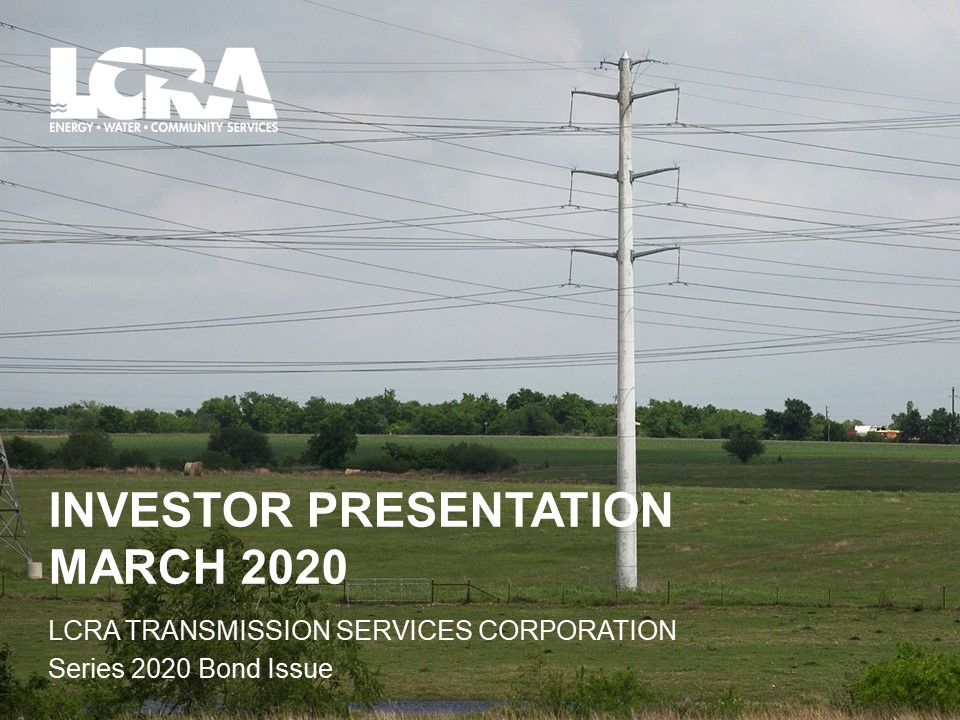 LCRA
ENERGY • WATER • COMMUNITY SERVICES

INVESTOR PRESENTATION
MARCH 2020

LCRA TRANSMISSION SERVICES CORPORATION
Series 2020 Bond Issue